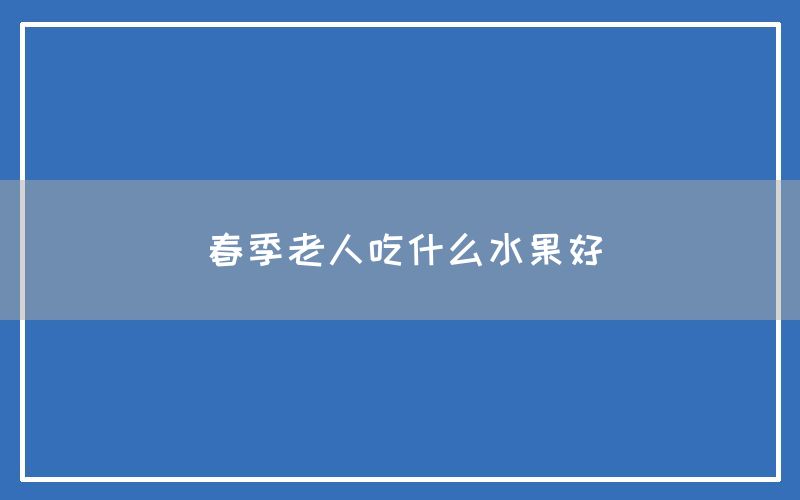 春季老人吃什么水果好